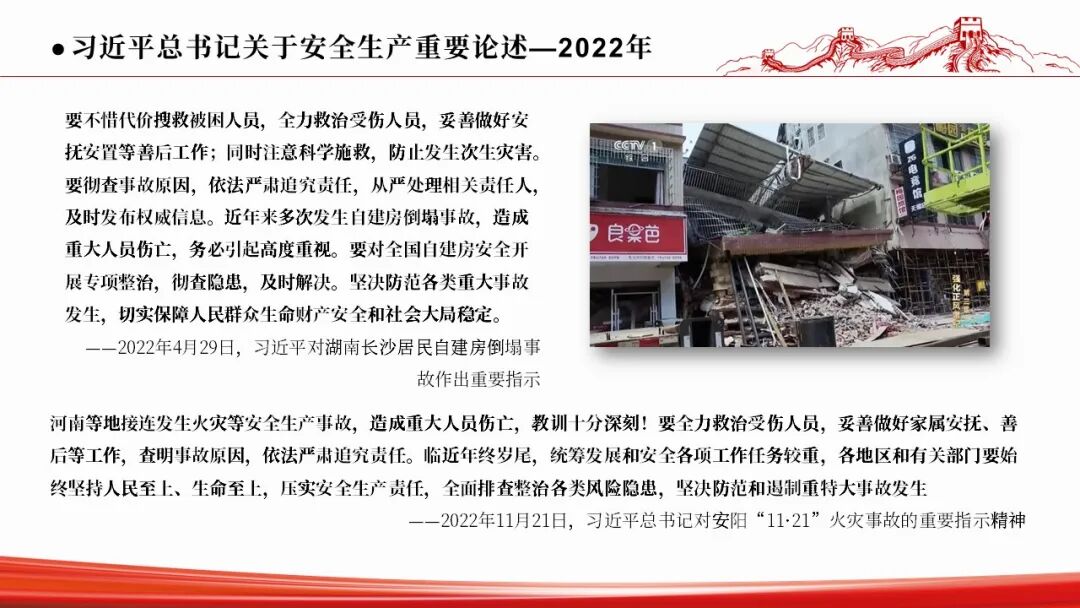 ● 习近平总书记关于安全生产重要论述—2022年

要不惜代价搜救被困人员，全力救治受伤人员，妥善做好安抚安置等善后工作；同时注意科学施救，防止发生次生灾害。要彻查事故原因，依法严肃追究责任，从严处理相关责任人，及时发布权威信息。近年来多次发生自建房倒塌事故，造成重大人员伤亡，务必引起高度重视。要对全国自建房安全开展专项整治，彻查隐患，及时解决。坚决防范各类重大事故发生，切实保障人民群众生命财产安全和社会大局稳定。

——2022年4月29日，习近平对湖南长沙居民自建房倒塌事故作出重要指示

河南等地接连发生火灾等安全生产事故，造成重大人员伤亡，教训十分深刻！要全力救治受伤人员，妥善做好家属安抚、善后等工作，查明事故原因，依法严肃追究责任。临近年终岁尾，统筹发展和安全各项工作任务较重，各地区和有关部门要始终坚持人民至上、生命至上，压实安全生产责任，全面排查整治各类风险隐患，坚决防范和遏制重特大事故发生

——2022年11月21日，习近平总书记对安阳“11·21”火灾事故的重要指示精神